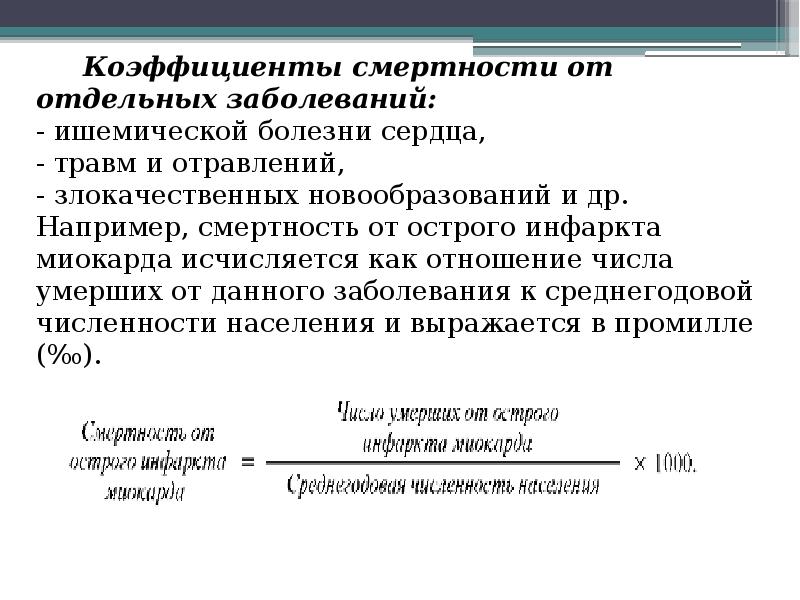 Коэффициенты смертности от отдельных заболеваний:
- ишемической болезни сердца,
- травм и отравлений,
- злокачественных новообразований и др.
Например, смертность от острого инфаркта миокарда исчисляется как отношение числа умерших от данного заболевания к среднегодовой численности населения и выражается в промилле (‰).

$\text{Смертность от острого инфаркта миокарда} = \frac{\text{Число умерших от острого инфаркта миокарда}}{\text{Среднегодовая численность населения}} \times 1000.$